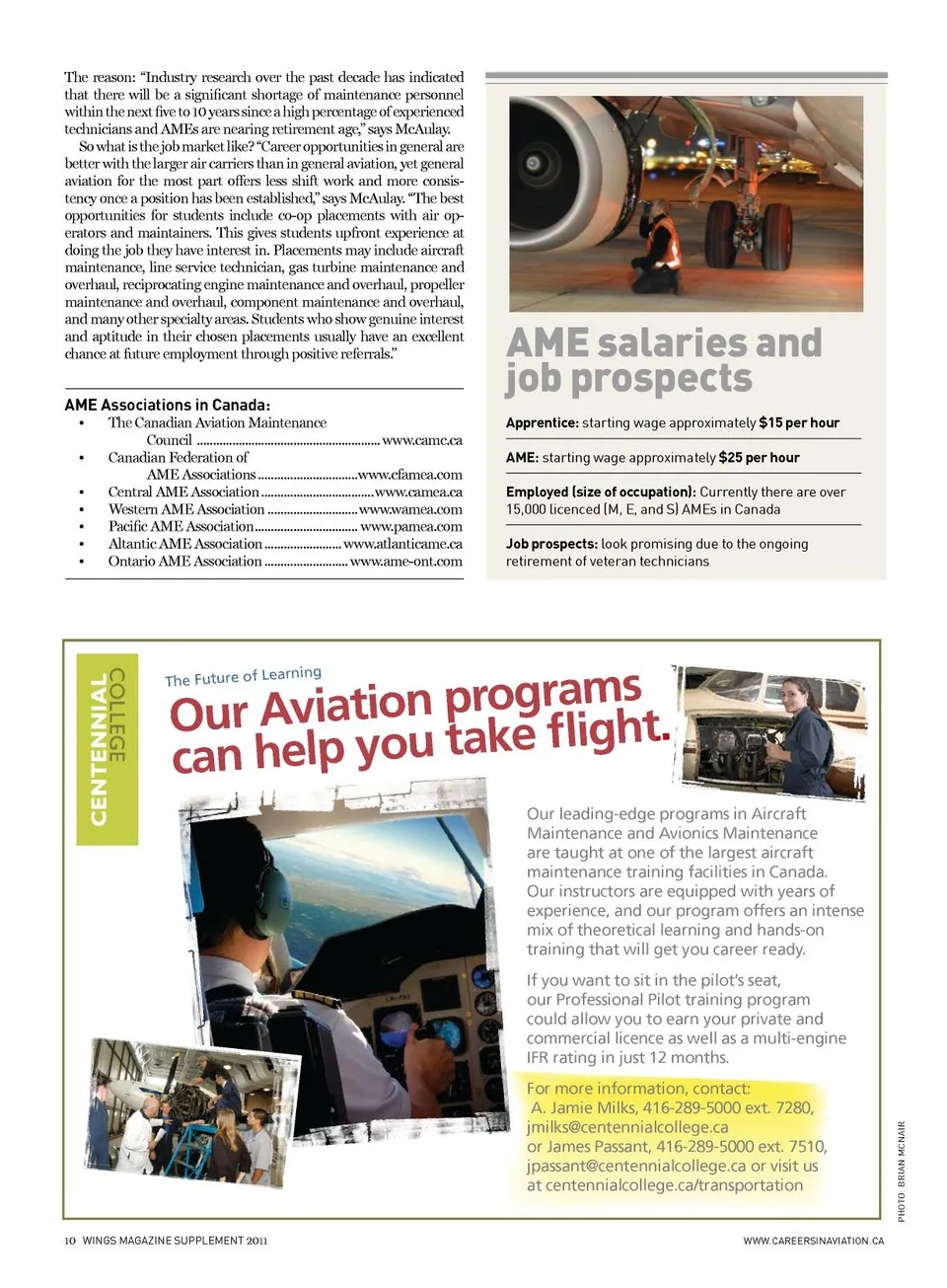 The reason: "Industry research over the past decade has indicated that there will be a significant shortage of maintenance personnel within the next five to 10 years since a high percentage of experienced technicians and AMEs are nearing retirement age," says McAulay.

So what is the job market like? "Career opportunities in general are better with the larger air carriers than in general aviation, yet general aviation for the most part offers less shift work and more consistency once a position has been established," says McAulay. "The best opportunities for students include co-op placements with air operators and maintainers. This gives students upfront experience at doing the job they have interest in. Placements may include aircraft maintenance, line service technician, gas turbine maintenance and overhaul, reciprocating engine maintenance and overhaul, propeller maintenance and overhaul, component maintenance and overhaul, and many other specialty areas. Students who show genuine interest and aptitude in their chosen placements usually have an excellent chance at future employment through positive referrals."

AME Associations in Canada:
• The Canadian Aviation Maintenance Council ........ www.camc.ca
• Canadian Federation of AME Associations ........ www.cfamea.com
• Central AME Association ........ www.camea.ca
• Western AME Association ........ www.wamea.com
• Pacific AME Association ........ www.pamea.com
• Altantic AME Association ........ www.atlanticame.ca
• Ontario AME Association ........ www.ame-ont.com

AME salaries and job prospects

Apprentice: starting wage approximately $15 per hour

AME: starting wage approximately $25 per hour

Employed (size of occupation): Currently there are over 15,000 licenced (M, E, and S) AMEs in Canada

Job prospects: look promising due to the ongoing retirement of veteran technicians

CENTENNIAL COLLEGE

The Future of Learning

Our Aviation programs can help you take flight.

Our leading-edge programs in Aircraft Maintenance and Avionics Maintenance are taught at one of the largest aircraft maintenance training facilities in Canada. Our instructors are equipped with years of experience, and our program offers an intense mix of theoretical learning and hands-on training that will get you career ready.

If you want to sit in the pilot's seat, our Professional Pilot training program could allow you to earn your private and commercial licence as well as a multi-engine IFR rating in just 12 months.

For more information, contact: A. Jamie Milks, 416-289-5000 ext. 7280, jmilks@centennialcollege.ca or James Passant, 416-289-5000 ext. 7510, jpassant@centennialcollege.ca or visit us at centennialcollege.ca/transportation

PHOTO: BRIAN MCNAIR

10 WINGS MAGAZINE SUPPLEMENT 2011

WWW.CAREERSINAVIATION.CA